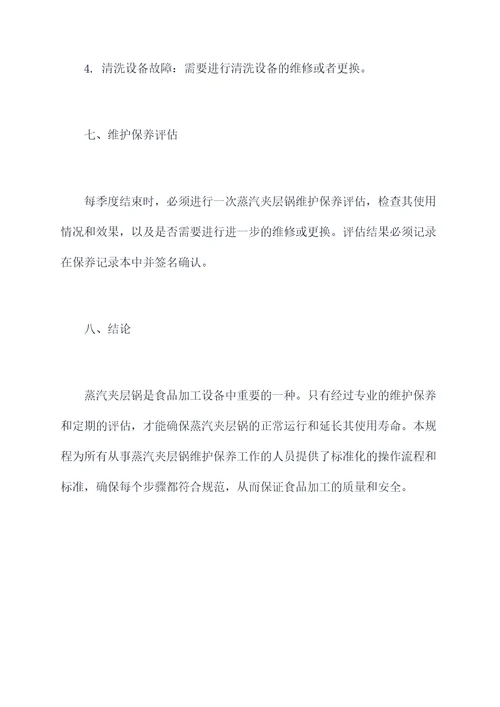 4. 清洗设备故障：需要进行清洗设备的维修或者更换。

七、维护保养评估

每季度结束时，必须进行一次蒸汽夹层锅维护保养评估，检查其使用情况和效果，以及是否需要进行进一步的维修或更换。评估结果必须记录在保养记录本中并签名确认。

八、结论

蒸汽夹层锅是食品加工设备中重要的一种。只有经过专业的维护保养和定期的评估，才能确保蒸汽夹层锅的正常运行和延长其使用寿命。本规程为所有从事蒸汽夹层锅维护保养工作的人员提供了标准化的操作流程和标准，确保每个步骤都符合规范，从而保证食品加工的质量和安全。